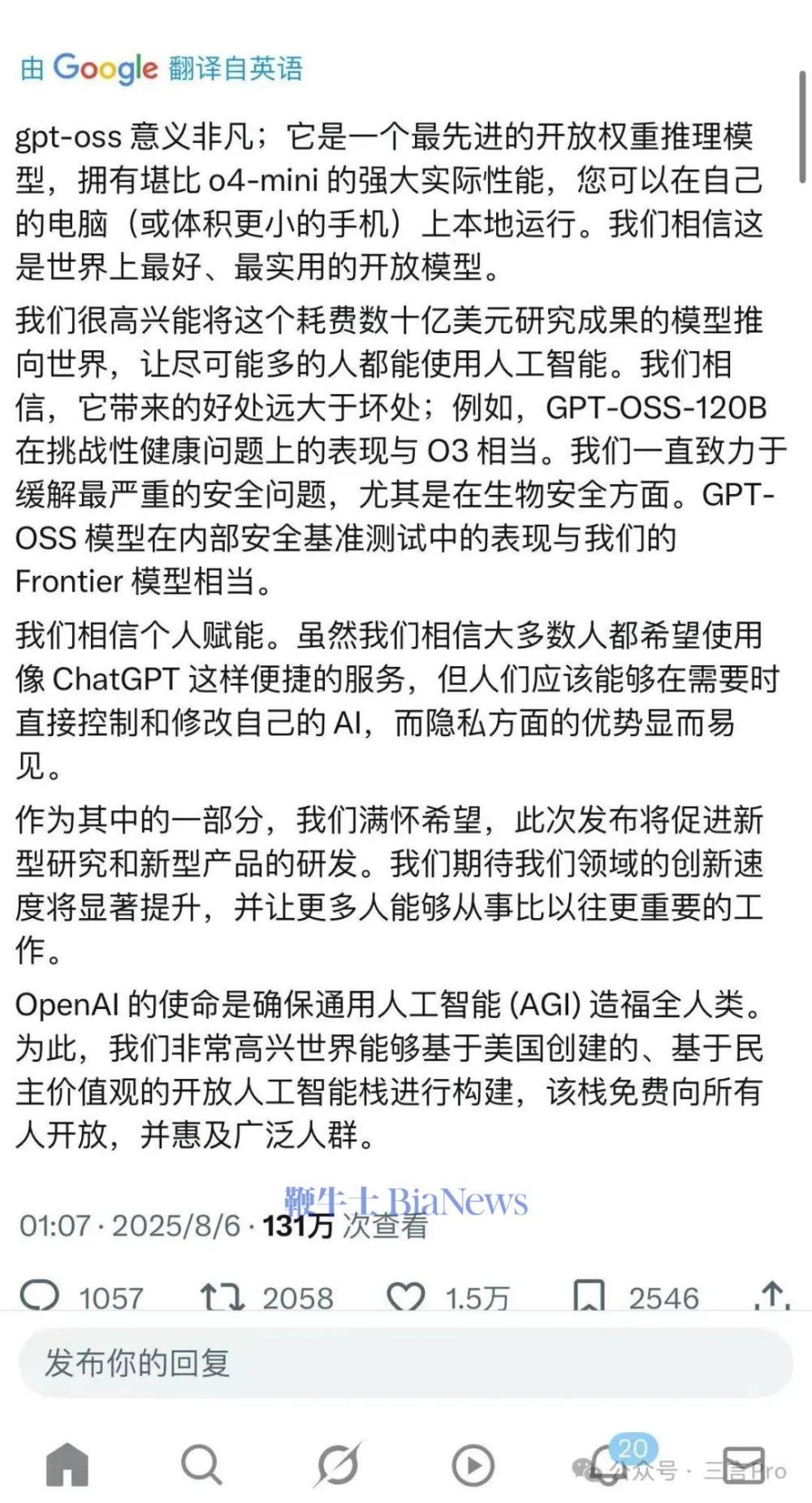 由 Google 翻译自英语

gpt-oss 意义非凡；它是一个最先进的开放权重推理模型，拥有堪比 o4-mini 的强大实际性能，您可以在自己的电脑（或体积更小的手机）上本地运行。我们相信这是世界上最好、最实用的开放模型。

我们很高兴能将这个耗费数十亿美元研究成果的模型推向世界，让尽可能多的人都能使用人工智能。我们相信，它带来的好处远大于坏处；例如，GPT-OSS-120B 在挑战性健康问题上的表现与 O3 相当。我们一直致力于缓解最严重的安全问题，尤其是在生物安全方面。GPT-OSS 模型在内部安全基准测试中的表现与我们的 Frontier 模型相当。

我们相信个人赋能。虽然我们相信大多数人都希望使用像 ChatGPT 这样便捷的服务，但人们应该能够在需要时直接控制和修改自己的 AI，而隐私方面的优势显而易见。

作为其中的一部分，我们满怀希望，此次发布将促进新型研究和新型产品的研发。我们期待我们领域的创新速度将显著提升，并让更多人能够从事比以往更重要的工作。

OpenAI 的使命是确保通用人工智能 (AGI) 造福全人类。为此，我们非常高兴世界能够基于美国创建的、基于民主价值观的开放人工智能栈进行构建，该栈免费向所有人开放，并惠及广泛人群。

鞭牛士 BiaNews

01:07 · 2025/8/6 · 131万 次查看

1057 2058 1.5万 2546

发布你的回复

20

公众号 · 三言Pro